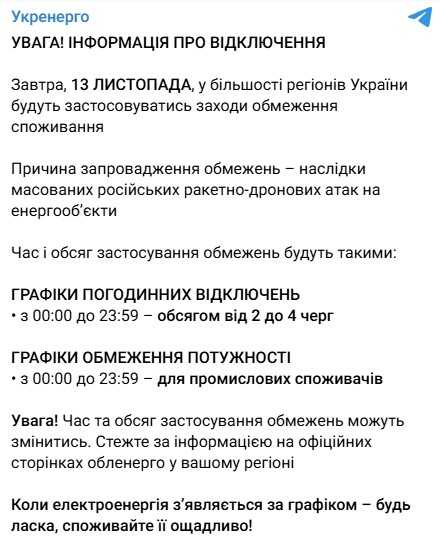 Укренерго

УВАГА! ІНФОРМАЦІЯ ПРО ВІДКЛЮЧЕННЯ

Завтра, 13 ЛИСТОПАДА, у більшості регіонів України будуть застосовуватись заходи обмеження споживання

Причина запровадження обмежень – наслідки масованих російських ракетно-дронових атак на енергооб'єкти

Час і обсяг застосування обмежень будуть такими:

ГРАФІКИ ПОГОДИННИХ ВІДКЛЮЧЕНЬ
• з 00:00 до 23:59 – обсягом від 2 до 4 черг

ГРАФІКИ ОБМЕЖЕННЯ ПОТУЖНОСТІ
• з 00:00 до 23:59 – для промислових споживачів

Увага! Час та обсяг застосування обмежень можуть змінитись. Стежте за інформацією на офіційних сторінках обленерго у вашому регіоні

Коли електроенергія з'являється за графіком – будь ласка, споживайте її ощадливо!